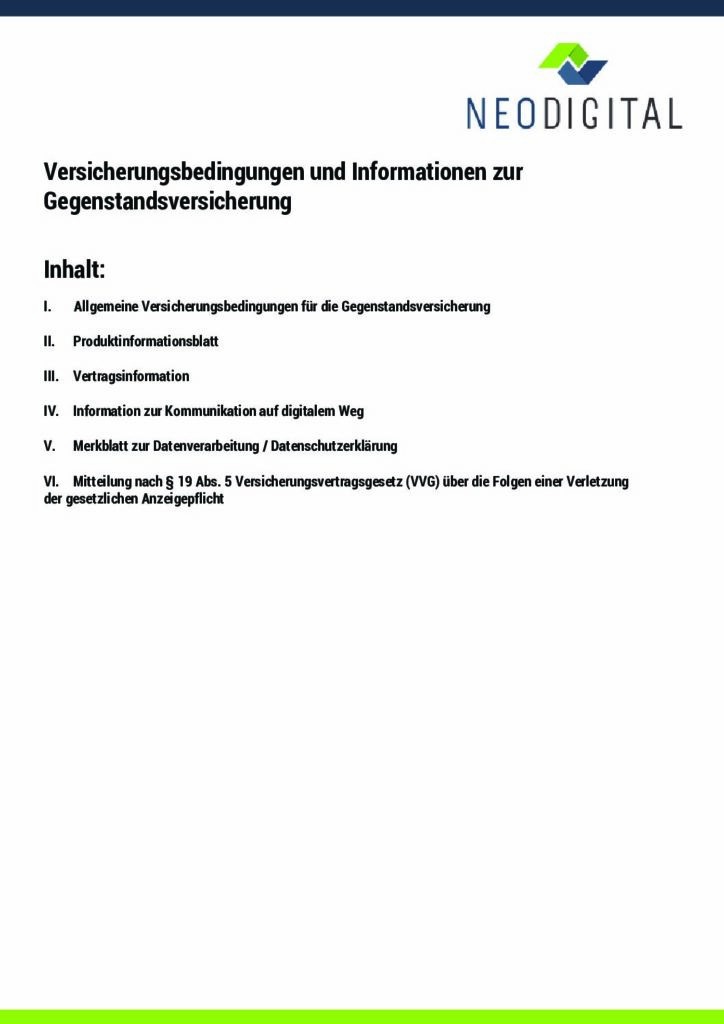 NEODIGITAL

Versicherungsbedingungen und Informationen zur Gegenstandsversicherung

Inhalt:

I. Allgemeine Versicherungsbedingungen für die Gegenstandsversicherung

II. Produktinformationsblatt

III. Vertragsinformation

IV. Information zur Kommunikation auf digitalem Weg

V. Merkblatt zur Datenverarbeitung / Datenschutzerklärung

VI. Mitteilung nach § 19 Abs. 5 Versicherungsvertragsgesetz (VVG) über die Folgen einer Verletzung der gesetzlichen Anzeigepflicht